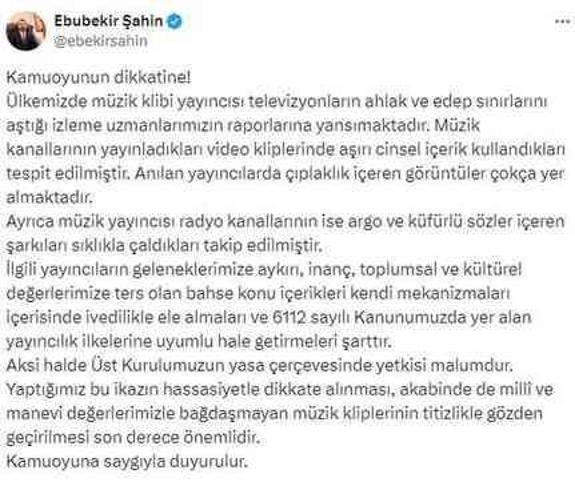 Ebubekir Şahin
@ebekirsahin

Kamuoyunun dikkatine!
Ülkemizde müzik klibi yayıncısı televizyonların ahlak ve edep sınırlarını aştığı izleme uzmanlarımızın raporlarına yansımaktadır. Müzik kanallarının yayınladıkları video kliplerinde aşırı cinsel içerik kullandıkları tespit edilmiştir. Anılan yayıncılarda çıplaklık içeren görüntüler çokça yer almaktadır.
Ayrıca müzik yayıncısı radyo kanallarının ise argo ve küfürlü sözler içeren şarkıları sıklıkla çaldıkları takip edilmiştir.
İlgili yayıncıların geleneklerimize aykırı, inanç, toplumsal ve kültürel değerlerimize ters olan bahse konu içerikleri kendi mekanizmaları içerisinde ivedilikle ele almaları ve 6112 sayılı Kanunumuzda yer alan yayıncılık ilkelerine uyumlu hale getirmeleri şarttır.
Aksi halde Üst Kurulumuzun yasa çerçevesinde yetkisi malumdur.
Yaptığımız bu ikazın hassasiyetle dikkate alınması, akabinde de millî ve manevi değerlerimizle bağdaşmayan müzik kliplerinin titizlikle gözden geçirilmesi son derece önemlidir.
Kamuoyuna saygıyla duyurulur.